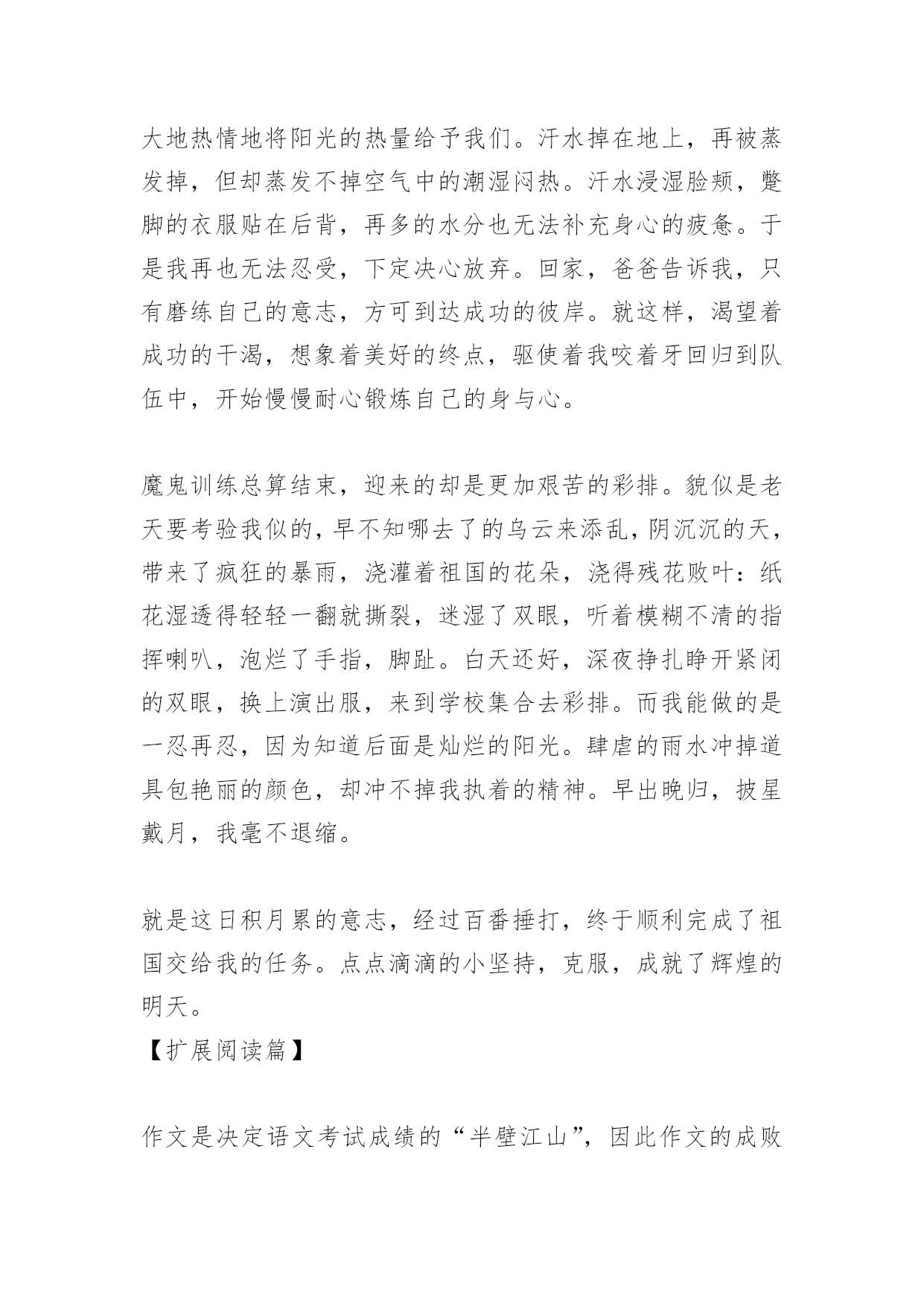 大地热情地将阳光的热量给予我们。汗水掉在地上，再被蒸发掉，但却蒸发不掉空气中的潮湿闷热。汗水浸湿脸颊，蹩脚的衣服贴在后背，再多的水分也无法补充身心的疲惫。于是我再也无法忍受，下定决心放弃。回家，爸爸告诉我，只有磨练自己的意志，方可到达成功的彼岸。就这样，渴望着成功的干渴，想象着美好的终点，驱使着我咬着牙回归到队伍中，开始慢慢耐心锻炼自己的身与心。

魔鬼训练总算结束，迎来的却是更加艰苦的彩排。貌似是老天要考验我似的，早不知哪去了的乌云来添乱，阴沉沉的天，带来了疯狂的暴雨，浇灌着祖国的花朵，浇得残花败叶：纸花湿透得轻轻一翻就撕裂，迷湿了双眼，听着模糊不清的指挥喇叭，泡烂了手指，脚趾。白天还好，深夜挣扎睁开紧闭的双眼，换上演出服，来到学校集合去彩排。而我能做的是一忍再忍，因为知道后面是灿烂的阳光。肆虐的雨水冲掉道具包艳丽的颜色，却冲不掉我执着的精神。早出晚归，披星戴月，我毫不退缩。

就是这日积月累的意志，经过百番捶打，终于顺利完成了祖国交给我的任务。点点滴滴的小坚持，克服，成就了辉煌的明天。

【扩展阅读篇】

作文是决定语文考试成绩的“半壁江山”，因此作文的成败